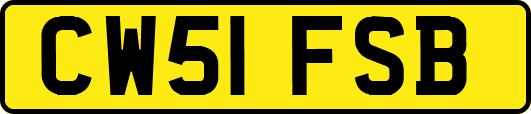 CW51 FSB